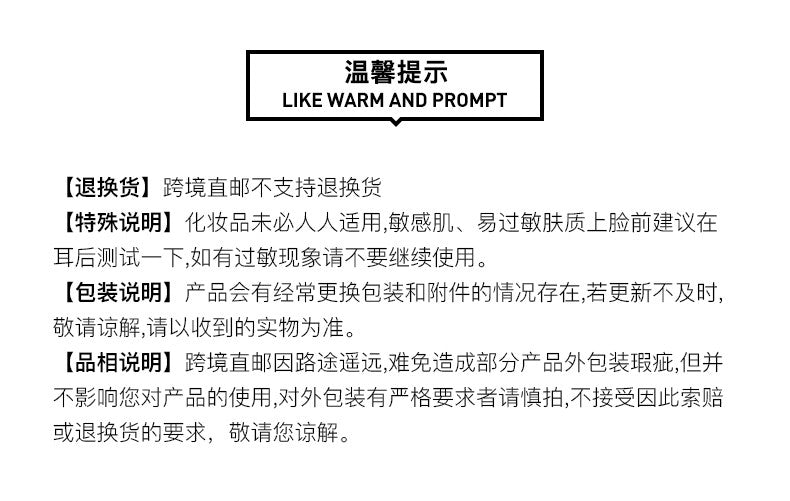 温馨提示
LIKE WARM AND PROMPT

【退换货】跨境直邮不支持退换货

【特殊说明】化妆品未必人人适用,敏感肌、易过敏肤质上脸前建议在耳后测试一下,如有过敏现象请不要继续使用。

【包装说明】产品会有经常更换包装和附件的情况存在,若更新不及时,敬请谅解,请以收到的实物为准。

【品相说明】跨境直邮因路途遥远,难免造成部分产品外包装瑕疵,但并不影响您对产品的使用,对外包装有严格要求者请慎拍,不接受因此索赔或退换货的要求，敬请您谅解。